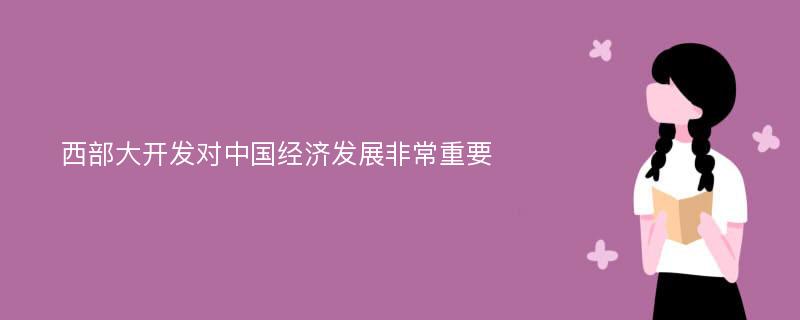 西部大开发对中国经济发展非常重要